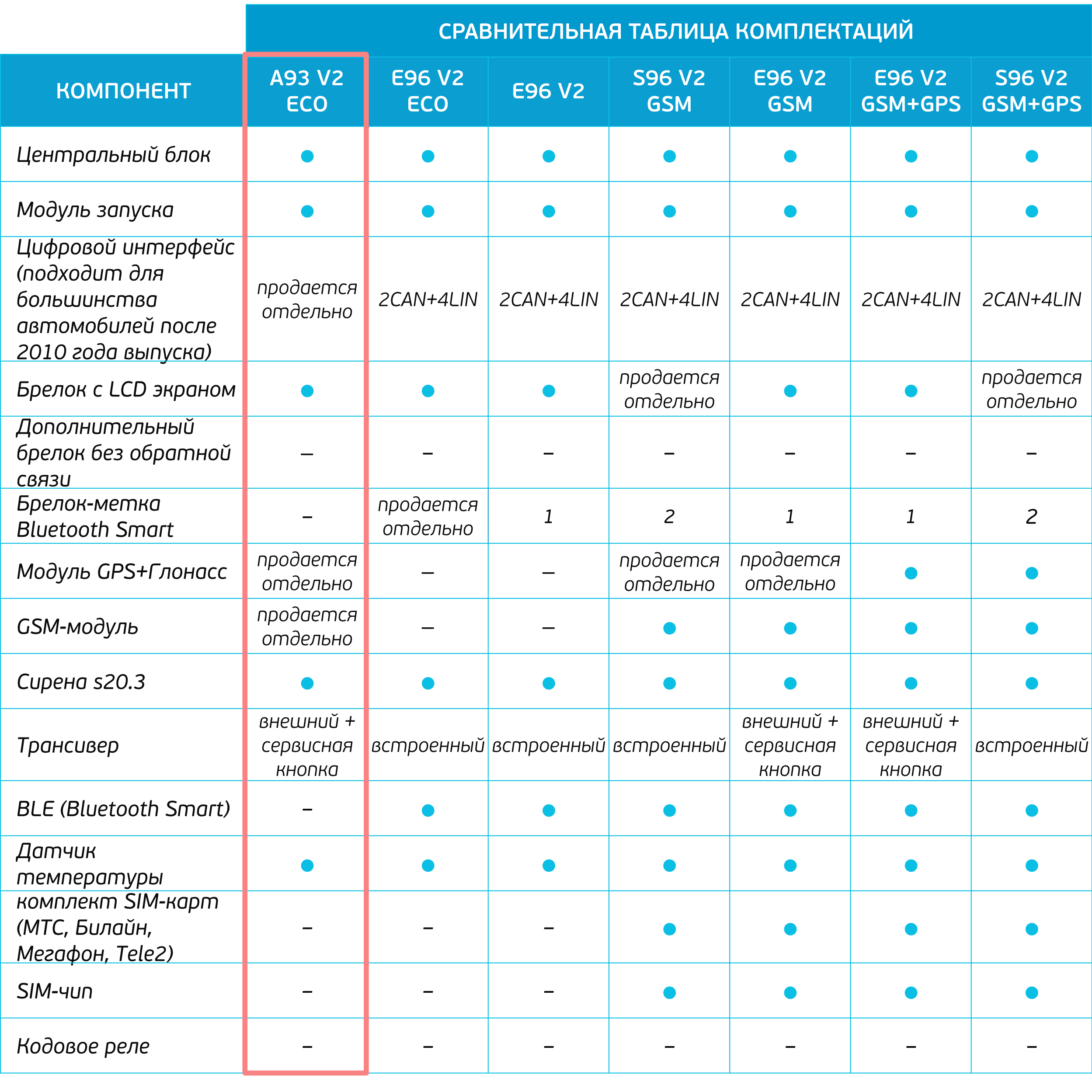 СРАВНИТЕЛЬНАЯ ТАБЛИЦА КОМПЛЕКТАЦИЙ

| КОМПОНЕНТ | A93 V2 ECO | E96 V2 ECO | E96 V2 | S96 V2 GSM | E96 V2 GSM | E96 V2 GSM+GPS | S96 V2 GSM+GPS |
|---|---|---|---|---|---|---|---|
| Центральный блок | ● | ● | ● | ● | ● | ● | ● |
| Модуль запуска | ● | ● | ● | ● | ● | ● | ● |
| Цифровой интерфейс (подходит для большинства автомобилей после 2010 года выпуска) | продается отдельно | 2CAN+4LIN | 2CAN+4LIN | 2CAN+4LIN | 2CAN+4LIN | 2CAN+4LIN | 2CAN+4LIN |
| Брелок с LCD экраном | ● | ● | ● | продается отдельно | ● | ● | продается отдельно |
| Дополнительный брелок без обратной связи | – | – | – | – | – | – | – |
| Брелок-метка Bluetooth Smart | – | продается отдельно | 1 | 2 | 1 | 1 | 2 |
| Модуль GPS+Глонасс | продается отдельно | – | – | продается отдельно | продается отдельно | ● | ● |
| GSM-модуль | продается отдельно | – | – | ● | ● | ● | ● |
| Сирена s20.3 | ● | ● | ● | ● | ● | ● | ● |
| Трансивер | внешний + сервисная кнопка | встроенный | встроенный | встроенный | внешний + сервисная кнопка | внешний + сервисная кнопка | встроенный |
| BLE (Bluetooth Smart) | – | ● | ● | ● | ● | ● | ● |
| Датчик температуры | ● | ● | ● | ● | ● | ● | ● |
| комплект SIM-карт (МТС, Билайн, Мегафон, Tele2) | – | – | – | ● | ● | ● | ● |
| SIM-чип | – | – | – | ● | ● | ● | ● |
| Кодовое реле | – | – | – | – | – | – | – |